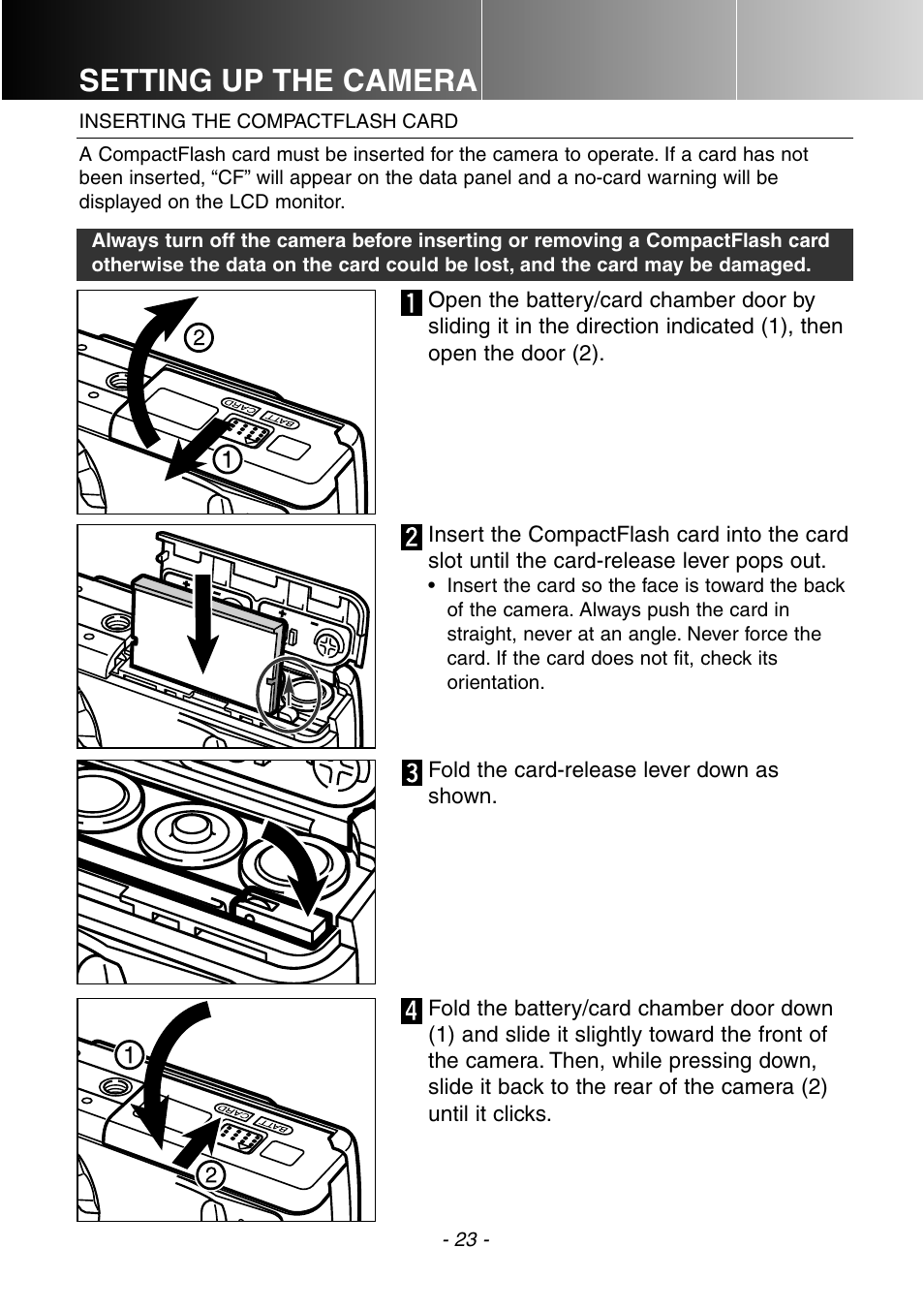 SETTING UP THE CAMERA

INSERTING THE COMPACTFLASH CARD

A CompactFlash card must be inserted for the camera to operate. If a card has not been inserted, “CF” will appear on the data panel and a no-card warning will be displayed on the LCD monitor.

Always turn off the camera before inserting or removing a CompactFlash card otherwise the data on the card could be lost, and the card may be damaged.

2

CARD BATT

1

1 Open the battery/card chamber door by sliding it in the direction indicated (1), then open the door (2).

2 Insert the CompactFlash card into the card slot until the card-release lever pops out.
• Insert the card so the face is toward the back of the camera. Always push the card in straight, never at an angle. Never force the card. If the card does not fit, check its orientation.

3 Fold the card-release lever down as shown.

1

CARD BATT

2

4 Fold the battery/card chamber door down (1) and slide it slightly toward the front of the camera. Then, while pressing down, slide it back to the rear of the camera (2) until it clicks.

- 23 -